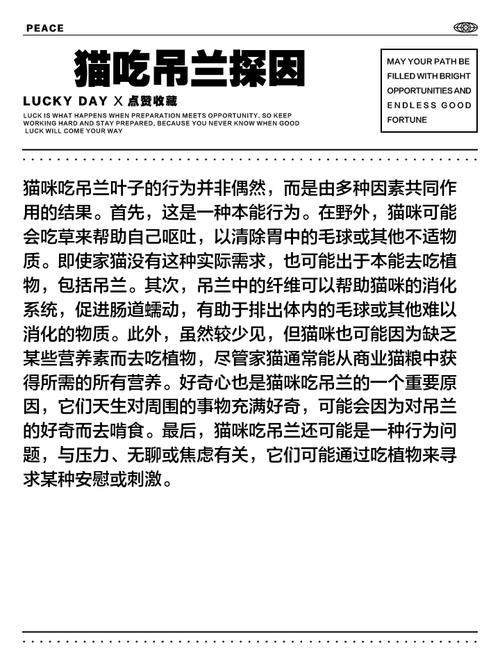 PEACE

猫吃吊兰探因

LUCKY DAY X 点赞收藏

LUCK IS WHAT HAPPENS WHEN PREPARATION MEETS OPPORTUNITY. SO KEEP WORKING HARD AND STAY PREPARED, BECAUSE YOU NEVER KNOW WHEN GOOD LUCK WILL COME YOUR WAY

MAY YOUR PATH BE FILLED WITH BRIGHT OPPORTUNITIES AND ENDLESS GOOD FORTUNE

猫咪吃吊兰叶子的行为并非偶然，而是由多种因素共同作用的结果。首先，这是一种本能行为。在野外，猫咪可能会吃草来帮助自己呕吐，以清除胃中的毛球或其他不适物质。即使家猫没有这种实际需求，也可能出于本能去吃植物，包括吊兰。其次，吊兰中的纤维可以帮助猫咪的消化系统，促进肠道蠕动，有助于排出体内的毛球或其他难以消化的物质。此外，虽然较少见，但猫咪也可能因为缺乏某些营养素而去吃植物，尽管家猫通常能从商业猫粮中获得所需的所有营养。好奇心也是猫咪吃吊兰的一个重要原因，它们天生对周围的事物充满好奇，可能会因为对吊兰的好奇而去啃食。最后，猫咪吃吊兰还可能是一种行为问题，与压力、无聊或焦虑有关，它们可能通过吃植物来寻求某种安慰或刺激。